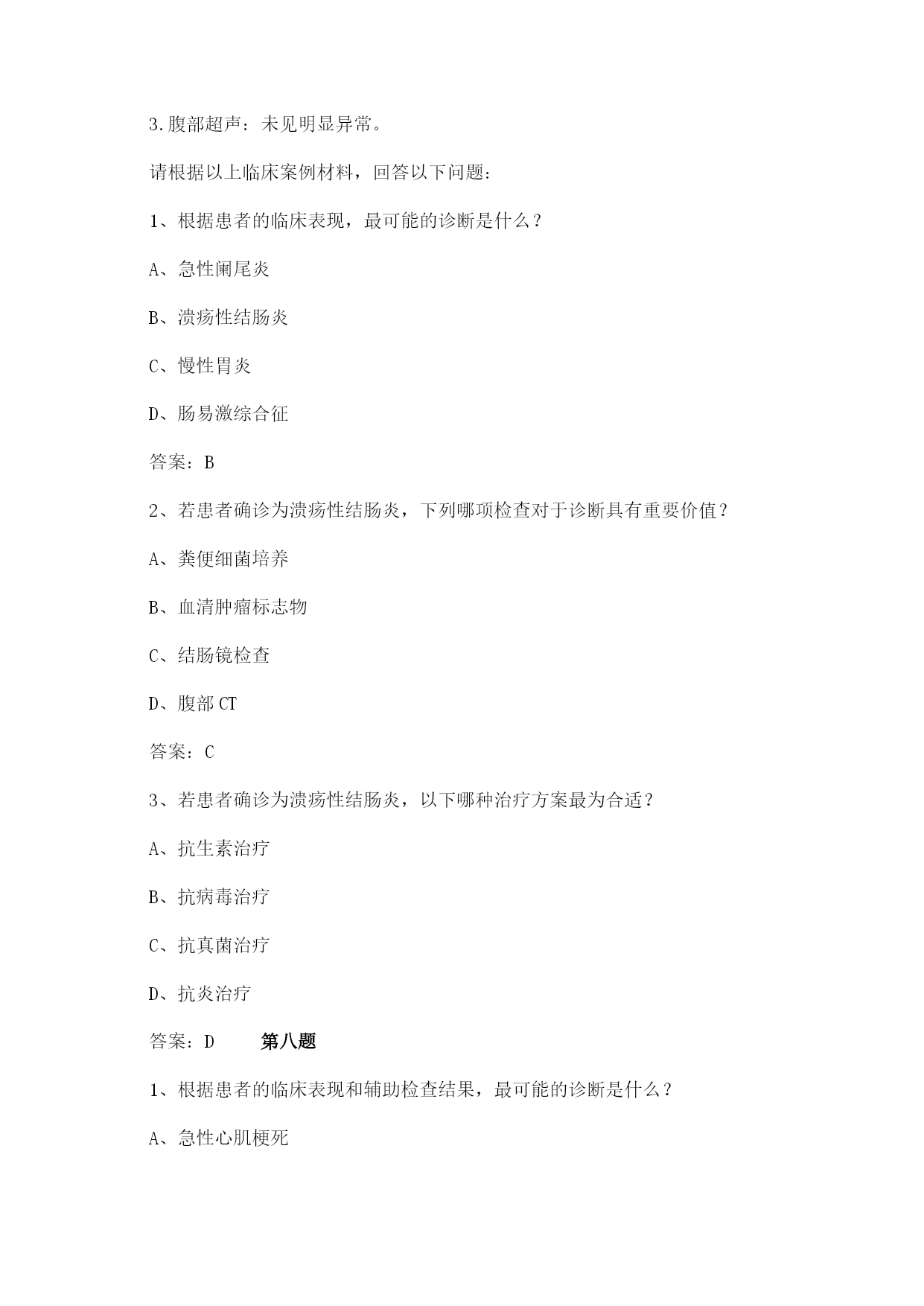 3.腹部超声：未见明显异常。

请根据以上临床案例材料，回答以下问题：

1、根据患者的临床表现，最可能的诊断是什么？

A、急性阑尾炎

B、溃疡性结肠炎

C、慢性胃炎

D、肠易激综合征

答案：B

2、若患者确诊为溃疡性结肠炎，下列哪项检查对于诊断具有重要价值？

A、粪便细菌培养

B、血清肿瘤标志物

C、结肠镜检查

D、腹部 CT

答案：C

3、若患者确诊为溃疡性结肠炎，以下哪种治疗方案最为合适？

A、抗生素治疗

B、抗病毒治疗

C、抗真菌治疗

D、抗炎治疗

答案：D 第八题

1、根据患者的临床表现和辅助检查结果，最可能的诊断是什么？

A、急性心肌梗死